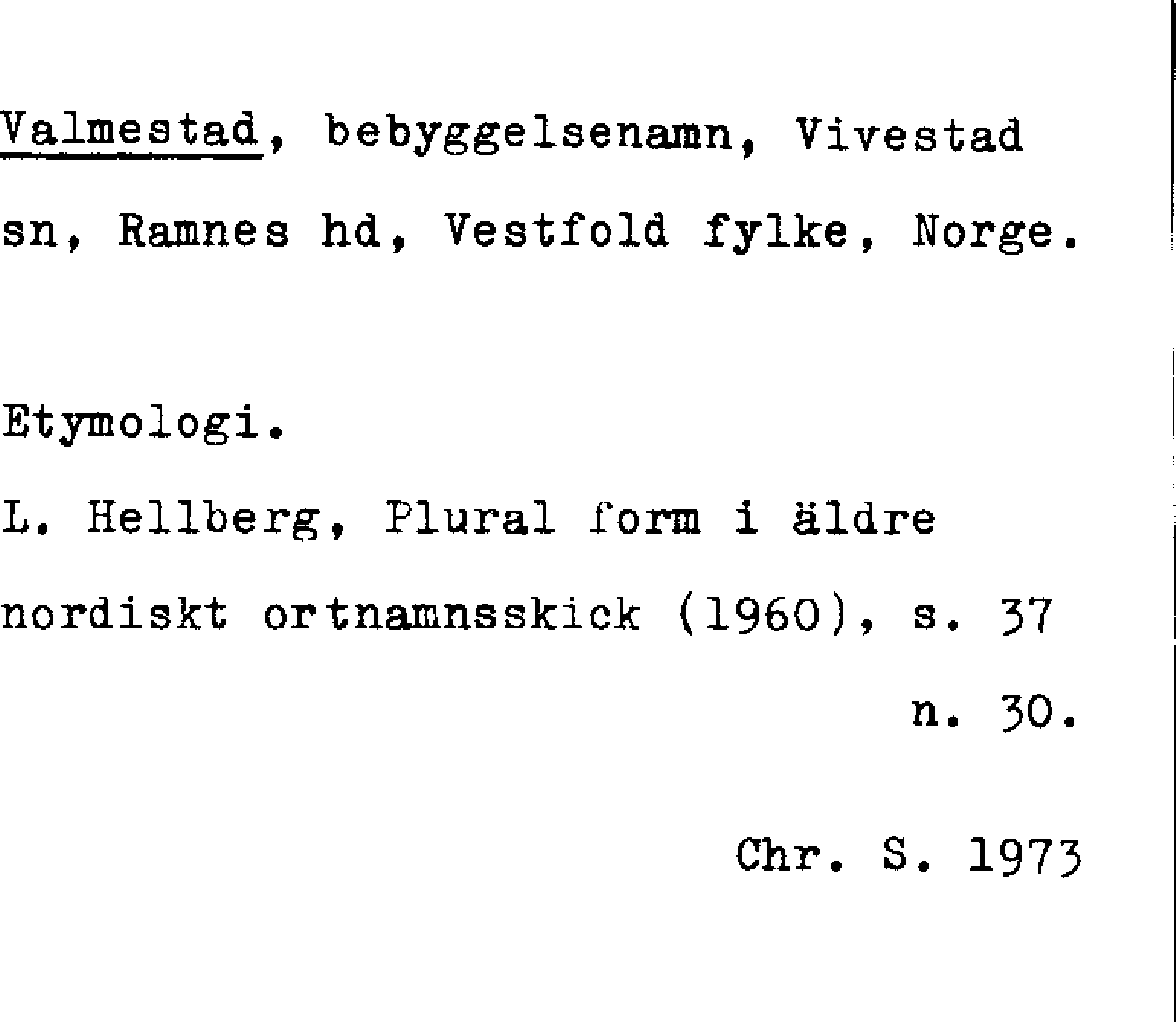 Valmestad, bebyggelsenamn, Vivestad sn, Ramnes hd, Vestfold fylke, Norge.

Etymologi.

L. Hellberg, Plural form i äldre nordiskt ortnamnsskick (1960), s. 37 n. 30.

Chr. S. 1973